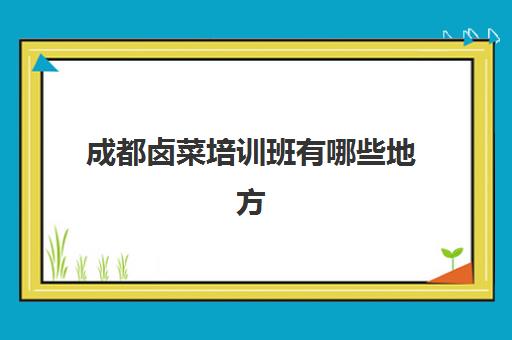 成都卤菜培训班有哪些地方